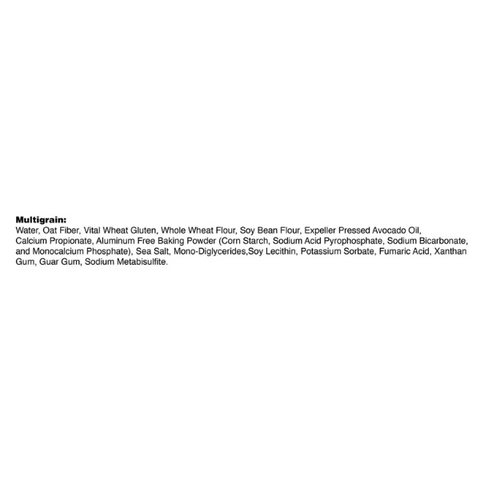 Multigrain:

Water, Oat Fiber, Vital Wheat Gluten, Whole Wheat Flour, Soy Bean Flour, Expeller Pressed Avocado Oil, Calcium Propionate, Aluminum Free Baking Powder (Corn Starch, Sodium Acid Pyrophosphate, Sodium Bicarbonate, and Monocalcium Phosphate), Sea Salt, Mono-Diglycerides,Soy Lecithin, Potassium Sorbate, Fumaric Acid, Xanthan Gum, Guar Gum, Sodium Metabisulfite.